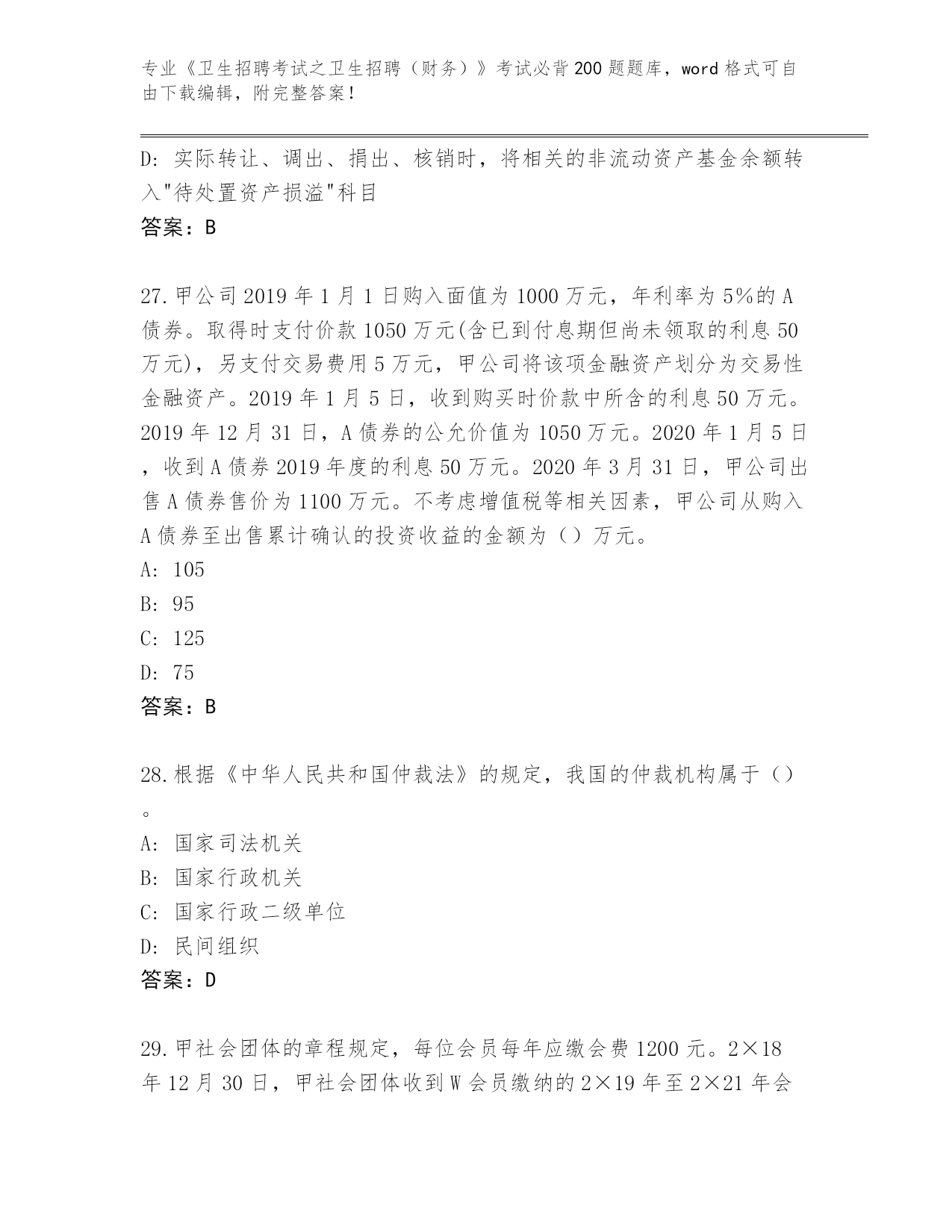 专业《卫生招聘考试之卫生招聘（财务）》考试必背200题题库，word格式可自由下载编辑，附完整答案！

D: 实际转让、调出、捐出、核销时，将相关的非流动资产基金余额转入"待处置资产损溢"科目

答案：B

27.甲公司2019年1月1日购入面值为1000万元，年利率为5%的A债券。取得时支付价款1050万元(含已到付息期但尚未领取的利息50万元)，另支付交易费用5万元，甲公司将该项金融资产划分为交易性金融资产。2019年1月5日，收到购买时价款中所含的利息50万元。2019年12月31日，A债券的公允价值为1050万元。2020年1月5日，收到A债券2019年度的利息50万元。2020年3月31日，甲公司出售A债券售价为1100万元。不考虑增值税等相关因素，甲公司从购入A债券至出售累计确认的投资收益的金额为（）万元。

A: 105

B: 95

C: 125

D: 75

答案：B

28.根据《中华人民共和国仲裁法》的规定，我国的仲裁机构属于（）。

A: 国家司法机关

B: 国家行政机关

C: 国家行政二级单位

D: 民间组织

答案：D

29.甲社会团体的章程规定，每位会员每年应缴会费1200元。2×18年12月30日，甲社会团体收到W会员缴纳的2×19年至2×21年会